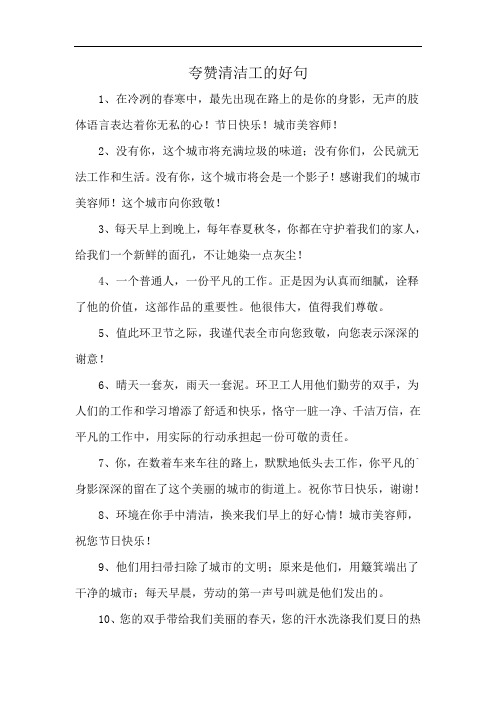 夸赞清洁工的好句

1、在冷冽的春寒中，最先出现在路上的是你的身影，无声的肢体语言表达着你无私的心！节日快乐！城市美容师！

2、没有你，这个城市将充满垃圾的味道；没有你们，公民就无法工作和生活。没有你，这个城市将会是一个影子！感谢我们的城市美容师！这个城市向你致敬！

3、每天早上到晚上，每年春夏秋冬，你都在守护着我们的家人，给我们一个新鲜的面孔，不让她染一点灰尘！

4、一个普通人，一份平凡的工作。正是因为认真而细腻，诠释了他的价值，这部作品的重要性。他很伟大，值得我们尊敬。

5、值此环卫节之际，我谨代表全市向您致敬，向您表示深深的谢意！

6、晴天一套灰，雨天一套泥。环卫工人用他们勤劳的双手，为人们的工作和学习增添了舒适和快乐，恪守一脏一净、千洁万信，在平凡的工作中，用实际的行动承担起一份可敬的责任。

7、你，在数着车来车往的路上，默默地低头去工作，你平凡的身影深深的留在了这个美丽的城市的街道上。祝你节日快乐，谢谢！

8、环境在你手中清洁，换来我们早上的好心情！城市美容师，祝您节日快乐！

9、他们用扫帚扫除了城市的文明；原来是他们，用簸箕端出了干净的城市；每天早晨，劳动的第一声号叫就是他们发出的。

10、您的双手带给我们美丽的春天，您的汗水洗涤我们夏日的热